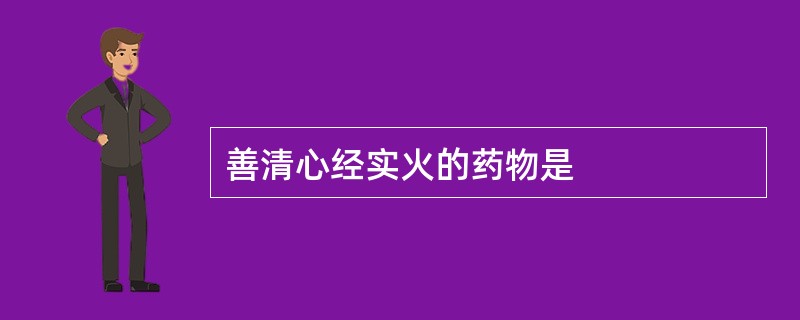 善清心经实火的药物是